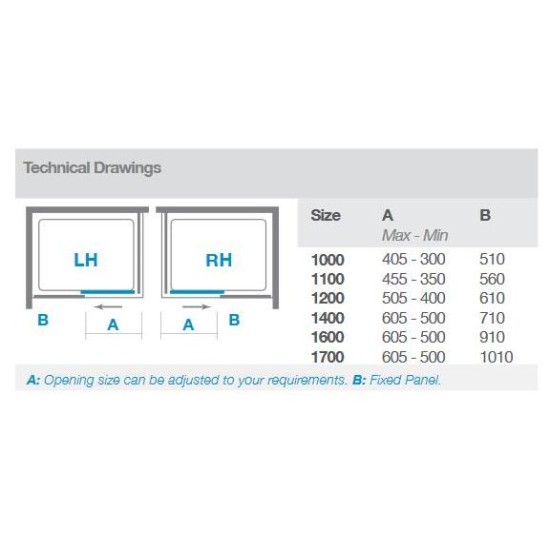 Technical Drawings

LH

B

A

RH

A

B

| Size | A Max - Min | B |
|---|---|---|
| 1000 | 405 - 300 | 510 |
| 1100 | 455 - 350 | 560 |
| 1200 | 505 - 400 | 610 |
| 1400 | 605 - 500 | 710 |
| 1600 | 605 - 500 | 910 |
| 1700 | 605 - 500 | 1010 |

A: Opening size can be adjusted to your requirements. B: Fixed Panel.